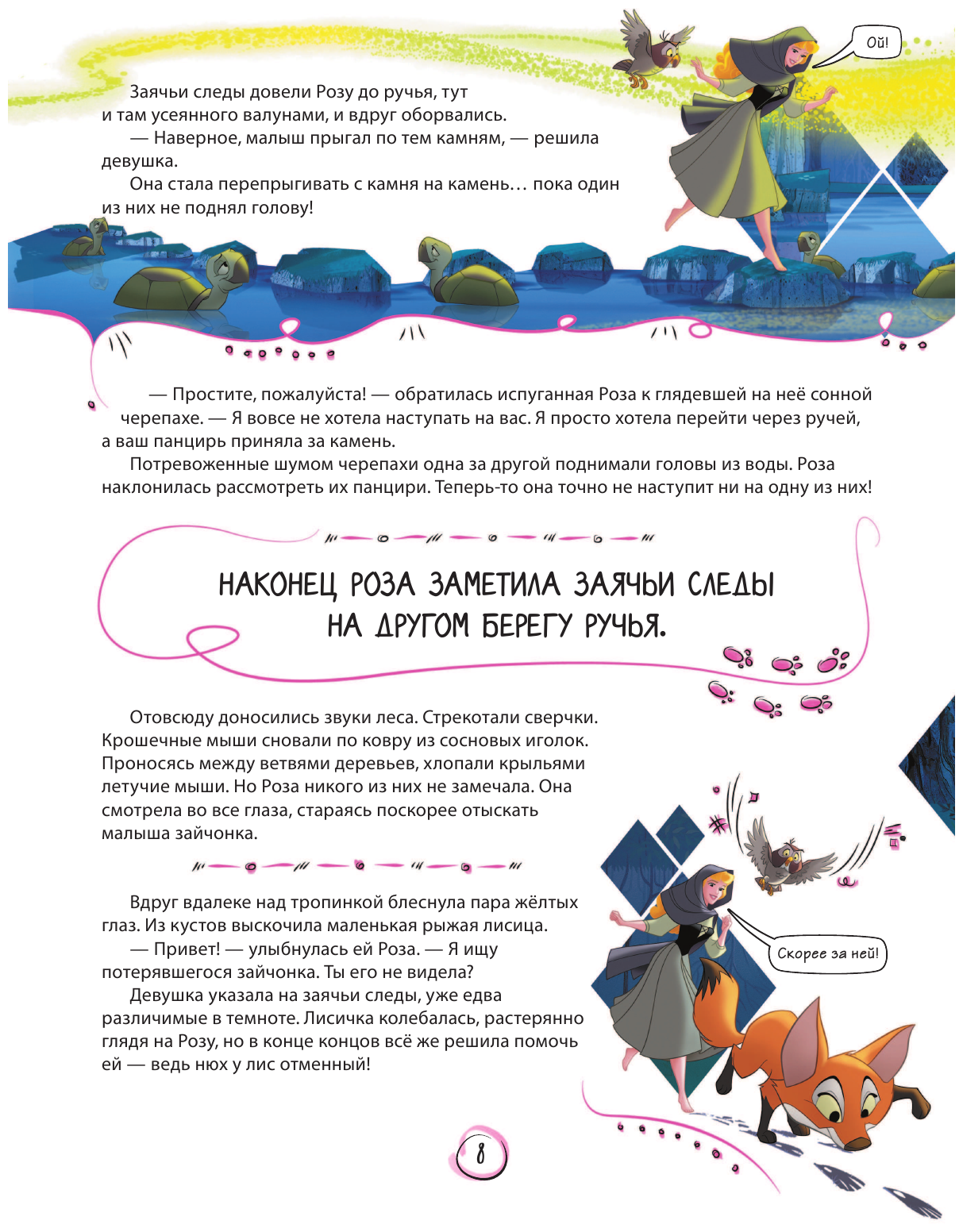 Ой!

Заячьи следы довели Розу до ручья, тут и там усеянного валунами, и вдруг оборвались.

— Наверное, малыш прыгал по тем камням, — решила девушка.

Она стала перепрыгивать с камня на камень… пока один из них не поднял голову!

— Простите, пожалуйста! — обратилась испуганная Роза к глядевшей на неё сонной черепахе. — Я вовсе не хотела наступать на вас. Я просто хотела перейти через ручей, а ваш панцирь приняла за камень.

Потревоженные шумом черепахи одна за другой поднимали головы из воды. Роза наклонилась рассмотреть их панцири. Теперь-то она точно не наступит ни на одну из них!

НАКОНЕЦ РОЗА ЗАМЕТИЛА ЗАЯЧЬИ СЛЕДЫ НА ДРУГОМ БЕРЕГУ РУЧЬЯ.

Отовсюду доносились звуки леса. Стрекотали сверчки. Крошечные мыши сновали по ковру из сосновых иголок. Проносясь между ветвями деревьев, хлопали крыльями летучие мыши. Но Роза никого из них не замечала. Она смотрела во все глаза, стараясь поскорее отыскать малыша зайчонка.

Вдруг вдалеке над тропинкой блеснула пара жёлтых глаз. Из кустов выскочила маленькая рыжая лисица.

— Привет! — улыбнулась ей Роза. — Я ищу потерявшегося зайчонка. Ты его не видела?

Девушка указала на заячьи следы, уже едва различимые в темноте. Лисичка колебалась, растерянно глядя на Розу, но в конце концов всё же решила помочь ей — ведь нюх у лис отменный!

Скорее за ней!

8